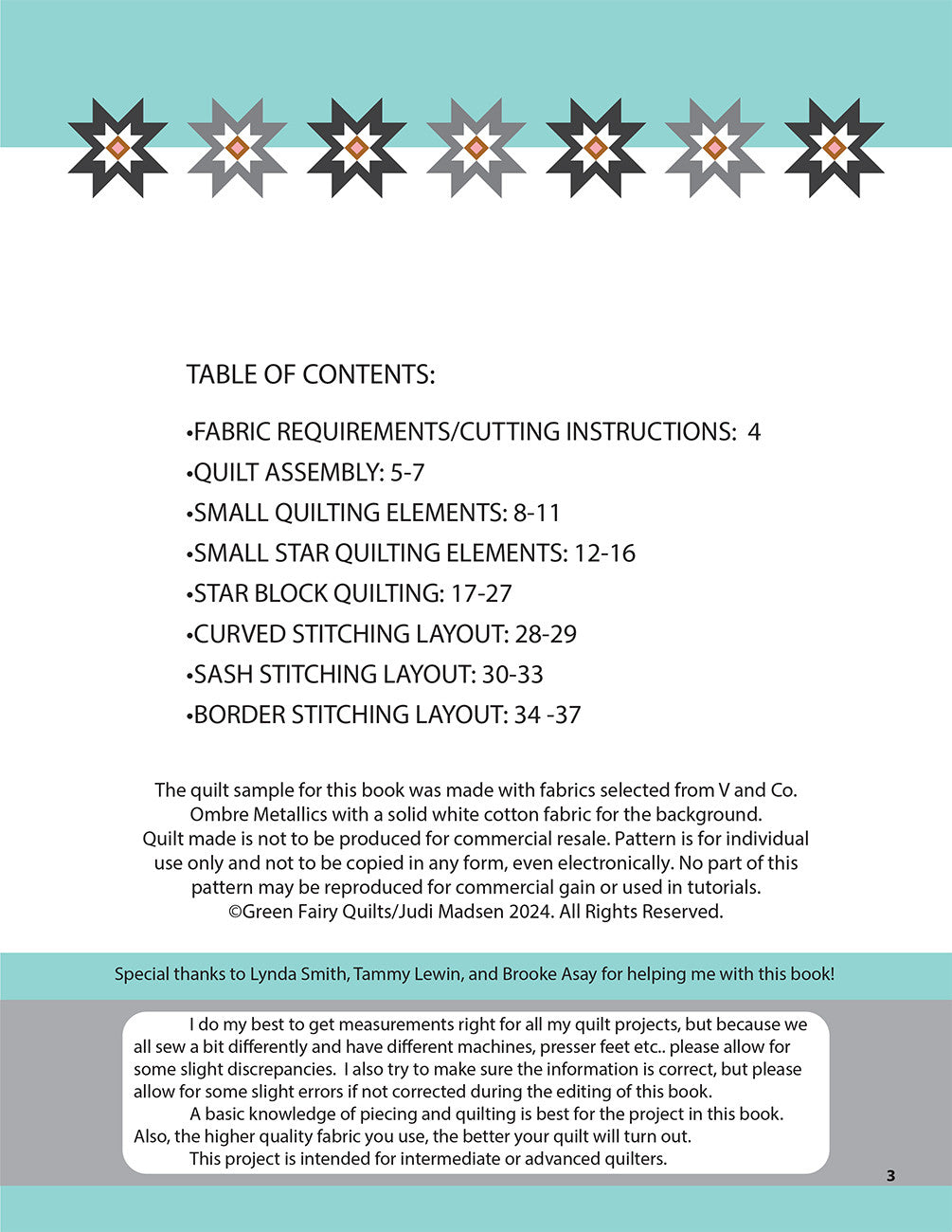 TABLE OF CONTENTS:

•FABRIC REQUIREMENTS/CUTTING INSTRUCTIONS: 4

•QUILT ASSEMBLY: 5-7

•SMALL QUILTING ELEMENTS: 8-11

•SMALL STAR QUILTING ELEMENTS: 12-16

•STAR BLOCK QUILTING: 17-27

•CURVED STITCHING LAYOUT: 28-29

•SASH STITCHING LAYOUT: 30-33

•BORDER STITCHING LAYOUT: 34 -37

The quilt sample for this book was made with fabrics selected from V and Co. Ombre Metallics with a solid white cotton fabric for the background. Quilt made is not to be produced for commercial resale. Pattern is for individual use only and not to be copied in any form, even electronically. No part of this pattern may be reproduced for commercial gain or used in tutorials. ©Green Fairy Quilts/Judi Madsen 2024. All Rights Reserved.

Special thanks to Lynda Smith, Tammy Lewin, and Brooke Asay for helping me with this book!

I do my best to get measurements right for all my quilt projects, but because we all sew a bit differently and have different machines, presser feet etc.. please allow for some slight discrepancies. I also try to make sure the information is correct, but please allow for some slight errors if not corrected during the editing of this book.

A basic knowledge of piecing and quilting is best for the project in this book. Also, the higher quality fabric you use, the better your quilt will turn out.

This project is intended for intermediate or advanced quilters.

3